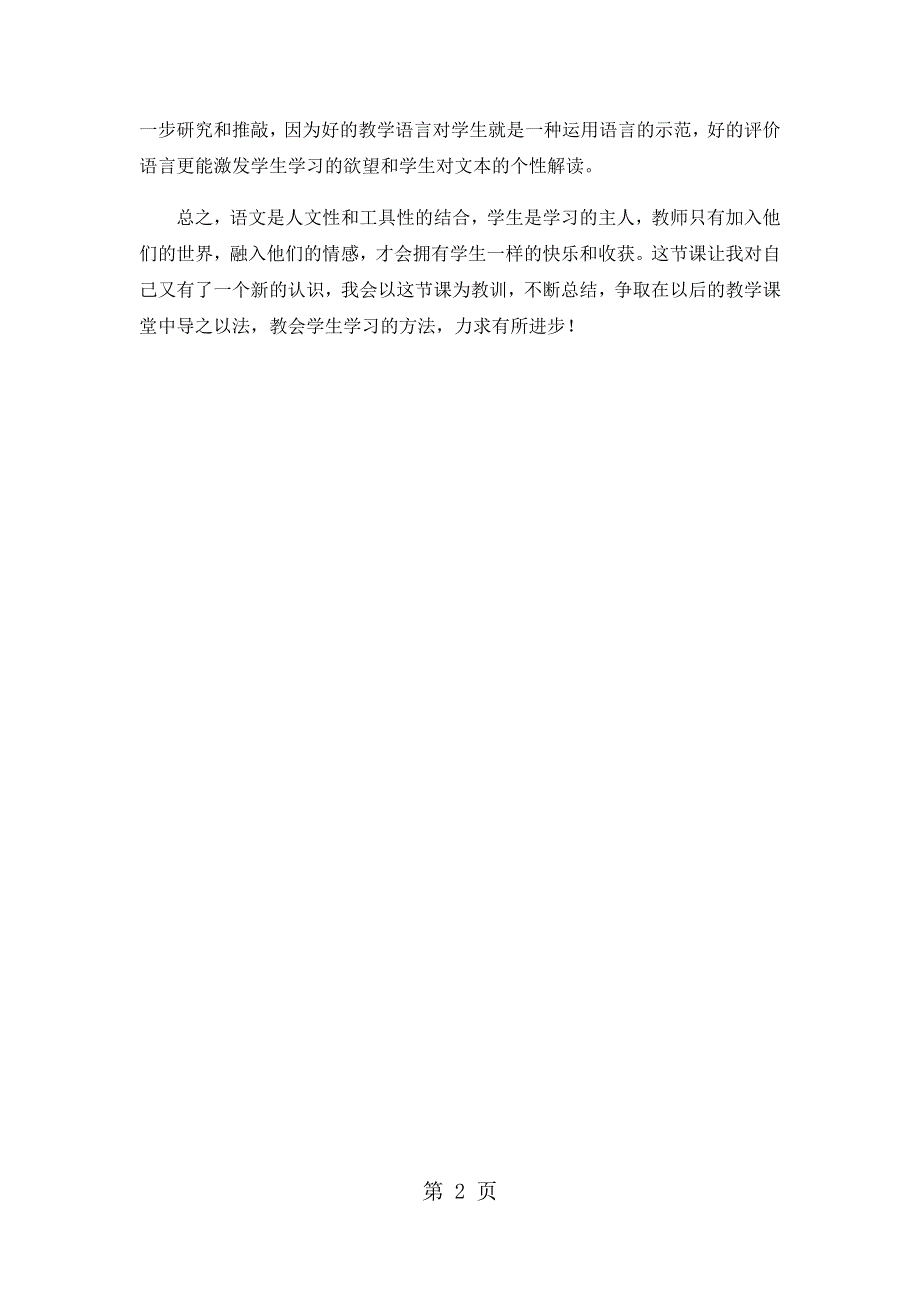 一步研究和推敲，因为好的教学语言对学生就是一种运用语言的示范，好的评价语言更能激发学生学习的欲望和学生对文本的个性解读。

总之，语文是人文性和工具性的结合，学生是学习的主人，教师只有加入他们的世界，融入他们的情感，才会拥有学生一样的快乐和收获。这节课让我对自己又有了一个新的认识，我会以这节课为教训，不断总结，争取在以后的教学课堂中导之以法，教会学生学习的方法，力求有所进步！

第 2 页